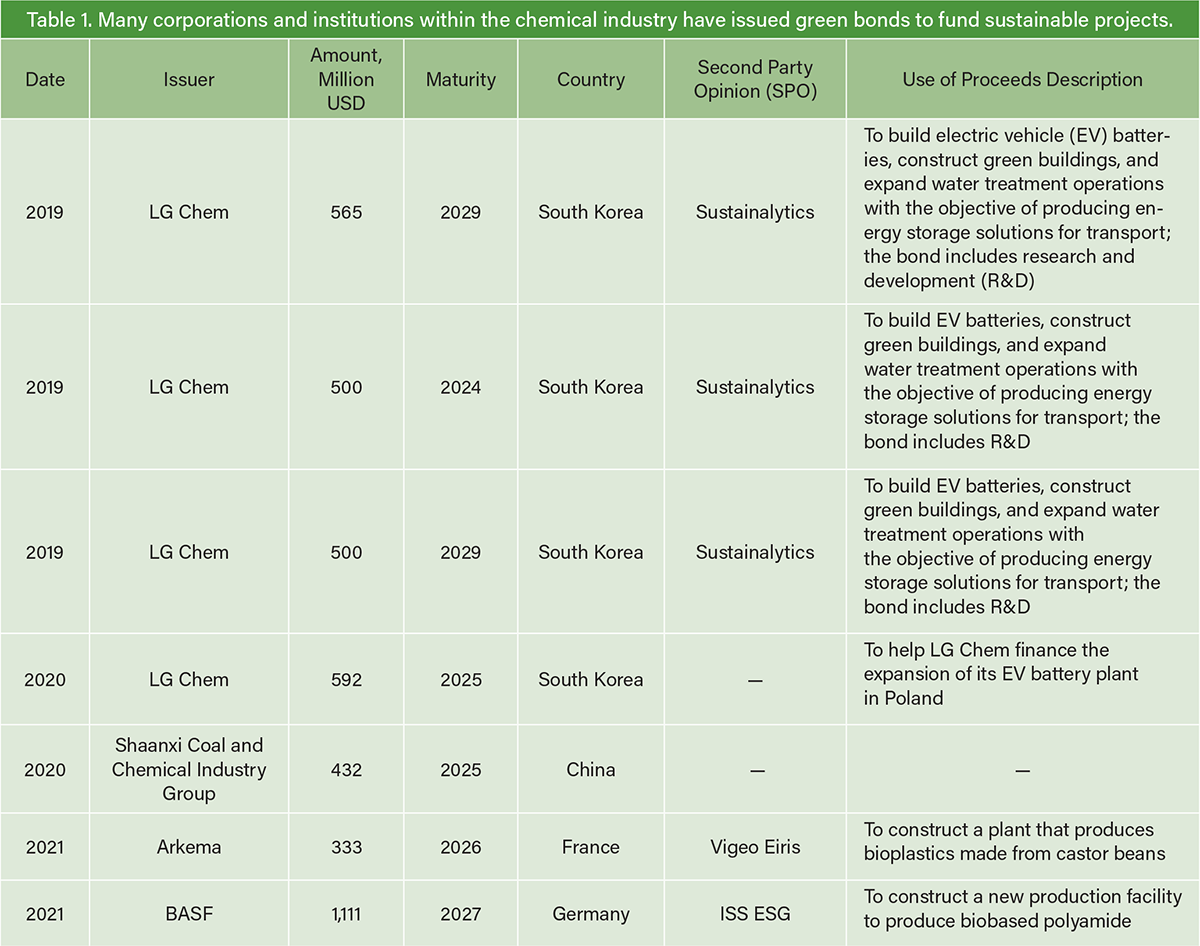 Table 1. Many corporations and institutions within the chemical industry have issued green bonds to fund sustainable projects.

| Date | Issuer | Amount, Million USD | Maturity | Country | Second Party Opinion (SPO) | Use of Proceeds Description |
|---|---|---|---|---|---|---|
| 2019 | LG Chem | 565 | 2029 | South Korea | Sustainalytics | To build electric vehicle (EV) batteries, construct green buildings, and expand water treatment operations with the objective of producing energy storage solutions for transport; the bond includes research and development (R&D) |
| 2019 | LG Chem | 500 | 2024 | South Korea | Sustainalytics | To build EV batteries, construct green buildings, and expand water treatment operations with the objective of producing energy storage solutions for transport; the bond includes R&D |
| 2019 | LG Chem | 500 | 2029 | South Korea | Sustainalytics | To build EV batteries, construct green buildings, and expand water treatment operations with the objective of producing energy storage solutions for transport; the bond includes R&D |
| 2020 | LG Chem | 592 | 2025 | South Korea | — | To help LG Chem finance the expansion of its EV battery plant in Poland |
| 2020 | Shaanxi Coal and Chemical Industry Group | 432 | 2025 | China | — | — |
| 2021 | Arkema | 333 | 2026 | France | Vigeo Eiris | To construct a plant that produces bioplastics made from castor beans |
| 2021 | BASF | 1,111 | 2027 | Germany | ISS ESG | To construct a new production facility to produce biobased polyamide |